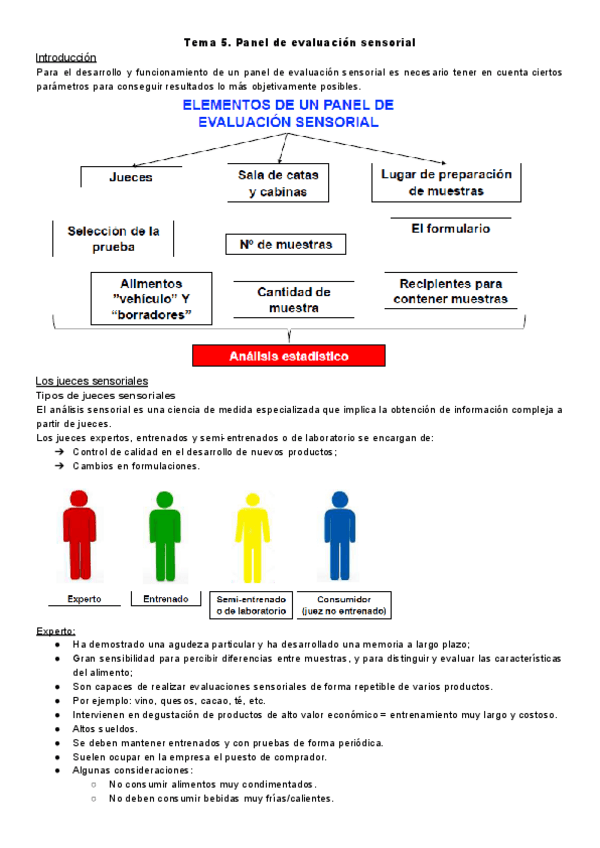 Tema 5. Panel de evaluación sensorial

Introducción

Para el desarrollo y funcionamiento de un panel de evaluación sensorial es necesario tener en cuenta ciertos parámetros para conseguir resultados lo más objetivamente posibles.

ELEMENTOS DE UN PANEL DE EVALUACIÓN SENSORIAL

Jueces

Sala de catas y cabinas

Lugar de preparación de muestras

Seleccion de la prueba

Nº de muestras

El formulario

Alimentos "vehículo" Y "borradores"

Cantidad de muestra

Recipientes para contener muestras

Análisis estadístico

Los jueces sensoriales

Tipos de jueces sensoriales

El análisis sensorial es una ciencia de medida especializada que implica la obtención de información compleja a partir de jueces.

Los jueces expertos, entrenados y semi-entrenados o de laboratorio se encargan de:

→ Control de calidad en el desarrollo de nuevos productos;
→ Cambios en formulaciones.

Experto

Entrenado

Semi-entrenado o de laboratorio

Consumidor (juez no entrenado)

Experto:

● Ha demostrado una agudeza particular y ha desarrollado una memoria a largo plazo;
● Gran sensibilidad para percibir diferencias entre muestras, y para distinguir y evaluar las características del alimento;
● Son capaces de realizar evaluaciones sensoriales de forma repetible de varios productos.
● Por ejemplo: vino, quesos, cacao, té, etc.
● Intervienen en degustación de productos de alto valor económico = entrenamiento muy largo y costoso.
● Altos sueldos.
● Se deben mantener entrenados y con pruebas de forma periódica.
● Suelen ocupar en la empresa el puesto de comprador.
● Algunas consideraciones:
○ No consumir alimentos muy condimentados.
○ No deben consumir bebidas muy frías/calientes.